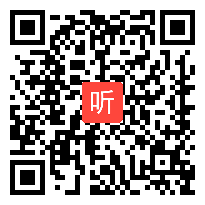 听